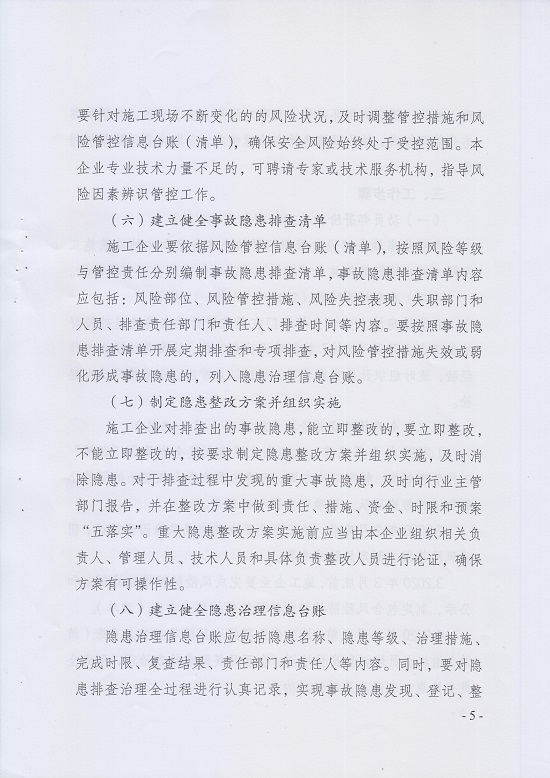 要针对施工现场不断变化的的风险状况，及时调整管控措施和风险管控信息台账（清单），确保安全风险始终处于受控范围。本企业专业技术力量不足的，可聘请专家或技术服务机构，指导风险因素辨识管控工作。

（六）建立健全事故隐患排查清单

施工企业要依据风险管控信息台账（清单），按照风险等级与管控责任分别编制事故隐患排查清单，事故隐患排查清单内容应包括：风险部位、风险管控措施、风险失控表现、失职部门和人员、排查责任部门和责任人、排查时间等内容。要按照事故隐患排查清单开展定期排查和专项排查，对风险管控措施失效或弱化形成事故隐患的，列入隐患治理信息台账。

（七）制定隐患整改方案并组织实施

施工企业对排查出的事故隐患，能立即整改的，要立即整改，不能立即整改的，按要求制定隐患整改方案并组织实施，及时消除隐患。对于排查过程中发现的重大事故隐患，及时向行业主管部门报告，并在整改方案中做到责任、措施、资金、时限和预案“五落实”。重大隐患整改方案实施前应当由本企业组织相关负责人、管理人员、技术人员和具体负责整改人员进行论证，确保方案有可操作性。

（八）建立健全隐患治理信息台账

隐患治理信息台账应包括隐患名称、隐患等级、治理措施、完成时限、复查结果、责任部门和责任人等内容。同时，要对隐患排查治理全过程进行认真记录，实现事故隐患发现、登记、整

- 5 -